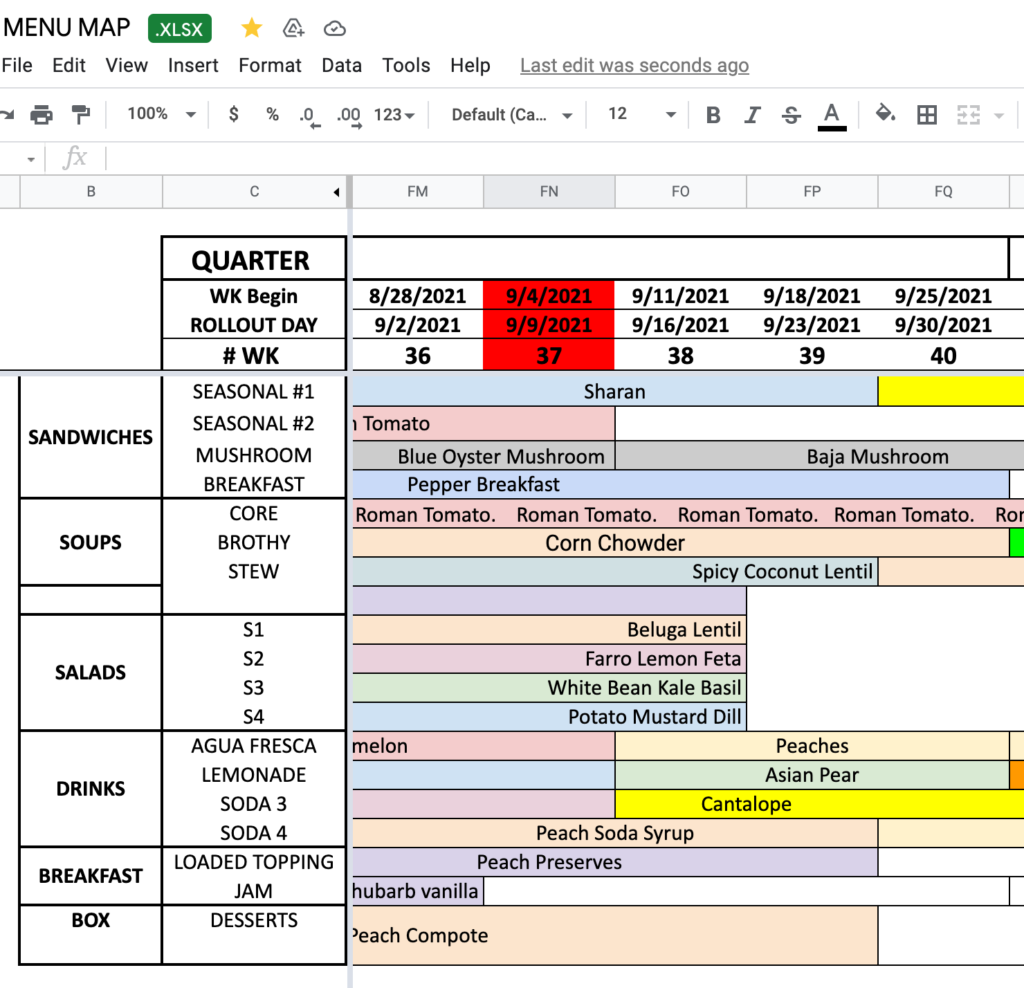 MENU MAP .XLSX

File Edit View Insert Format Data Tools Help Last edit was seconds ago

100% $ % .0 .00 123 Default (Ca... 12 B I S A

fx

| B | C | FM | FN | FO | FP | FQ |
|---|---|---|---|---|---|---|
| | QUARTER | | | | | |
| | WK Begin | 8/28/2021 | 9/4/2021 | 9/11/2021 | 9/18/2021 | 9/25/2021 |
| | ROLLOUT DAY | 9/2/2021 | 9/9/2021 | 9/16/2021 | 9/23/2021 | 9/30/2021 |
| | # WK | 36 | 37 | 38 | 39 | 40 |
| SANDWICHES | SEASONAL #1 | Sharan | | | | |
| | SEASONAL #2 | n Tomato | | | | |
| | MUSHROOM | Blue Oyster Mushroom | | Baja Mushroom | | |
| | BREAKFAST | Pepper Breakfast | | | | |
| SOUPS | CORE | Roman Tomato. | Roman Tomato. | Roman Tomato. | Roman Tomato. | Ror |
| | BROTHY | Corn Chowder | | | | |
| | STEW | Spicy Coconut Lentil | | | | |
| | | | | | | |
| SALADS | S1 | Beluga Lentil | | | | |
| | S2 | Farro Lemon Feta | | | | |
| | S3 | White Bean Kale Basil | | | | |
| | S4 | Potato Mustard Dill | | | | |
| DRINKS | AGUA FRESCA | melon | | Peaches | | |
| | LEMONADE | | | Asian Pear | | |
| | SODA 3 | | | Cantalope | | |
| | SODA 4 | Peach Soda Syrup | | | | |
| BREAKFAST | LOADED TOPPING | Peach Preserves | | | | |
| | JAM | hubarb vanilla | | | | |
| BOX | DESSERTS | Peach Compote | | | | |